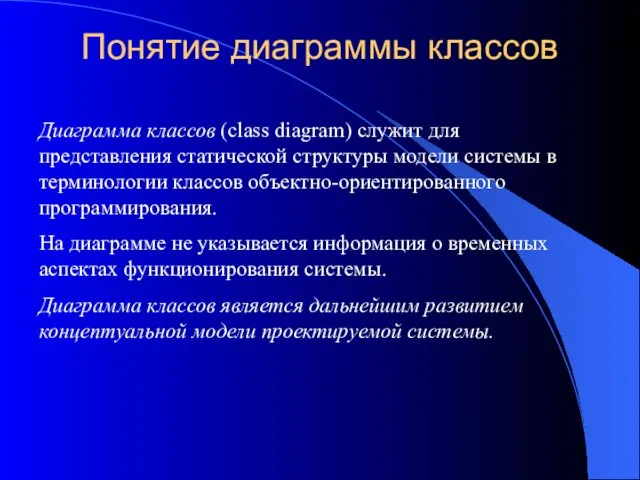 Понятие диаграммы классов

Диаграмма классов (class diagram) служит для представления статической структуры модели системы в терминологии классов объектно-ориентированного программирования.

На диаграмме не указывается информация о временных аспектах функционирования системы.

Диаграмма классов является дальнейшим развитием концептуальной модели проектируемой системы.